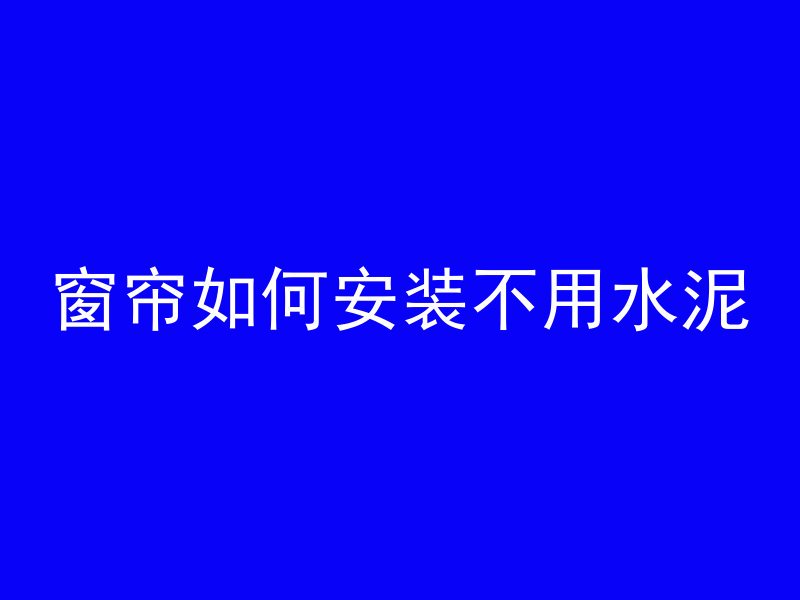 窗帘如何安装不用水泥